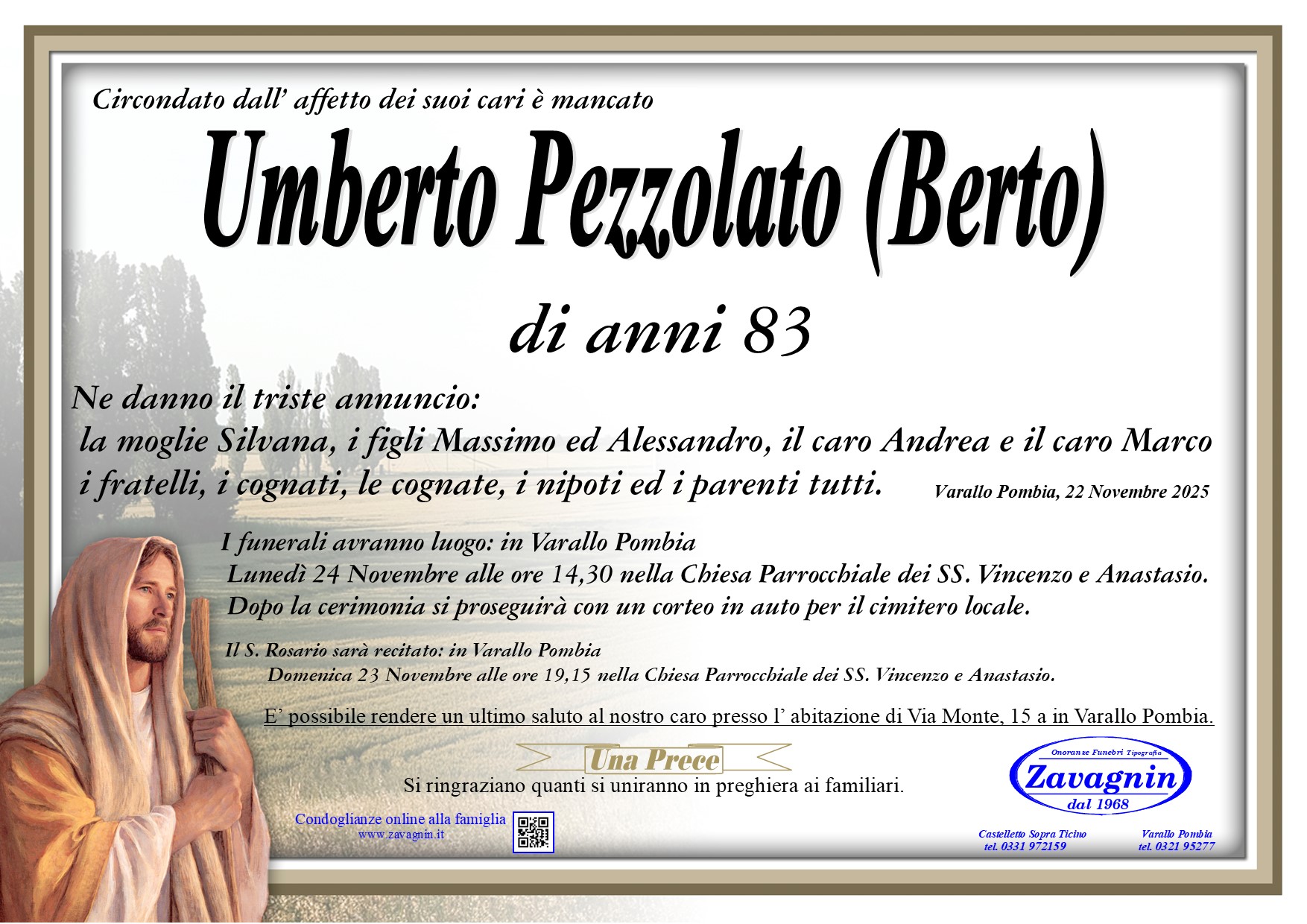 Circondato dall' affetto dei suoi cari è mancato

Umberto Pezzolato (Berto)

di anni 83

Ne danno il triste annuncio:
la moglie Silvana, i figli Massimo ed Alessandro, il caro Andrea e il caro Marco
i fratelli, i cognati, le cognate, i nipoti ed i parenti tutti.

Varallo Pombia, 22 Novembre 2025

I funerali avranno luogo: in Varallo Pombia
Lunedì 24 Novembre alle ore 14,30 nella Chiesa Parrocchiale dei SS. Vincenzo e Anastasio.
Dopo la cerimonia si proseguirà con un corteo in auto per il cimitero locale.

Il S. Rosario sarà recitato: in Varallo Pombia
Domenica 23 Novembre alle ore 19,15 nella Chiesa Parrocchiale dei SS. Vincenzo e Anastasio.

E' possibile rendere un ultimo saluto al nostro caro presso l' abitazione di Via Monte, 15 a in Varallo Pombia.

Una Prece

Si ringraziano quanti si uniranno in preghiera ai familiari.

Condoglianze online alla famiglia
www.zavagnin.it

Onoranze Funebri Tipografia
Zavagnin
dal 1968

Castelletto Sopra Ticino
tel. 0331 972159

Varallo Pombia
tel. 0321 95277